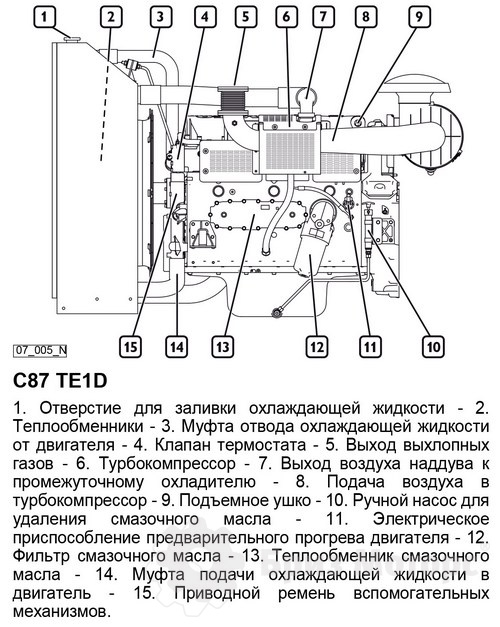 1 2 3 4 5 6 7 8 9

15 14 13 12 11 10

07_005_N

C87 TE1D

1. Отверстие для заливки охлаждающей жидкости - 2. Теплообменники - 3. Муфта отвода охлаждающей жидкости от двигателя - 4. Клапан термостата - 5. Выход выхлопных газов - 6. Турбокомпрессор - 7. Выход воздуха наддува к промежуточному охладителю - 8. Подача воздуха в турбокомпрессор - 9. Подъемное ушко - 10. Ручной насос для удаления смазочного масла - 11. Электрическое приспособление предварительного прогрева двигателя - 12. Фильтр смазочного масла - 13. Теплообменник смазочного масла - 14. Муфта подачи охлаждающей жидкости в двигатель - 15. Приводной ремень вспомогательных механизмов.